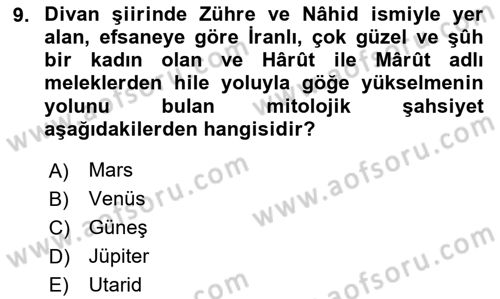 9. Divan şiirinde Zühre ve Nâhid ismiyle yer alan, efsaneye göre İranlı, çok güzel ve şûh bir kadın olan ve Hârût ile Mârût adlı meleklerden hile yoluyla göğe yükselmenin yolunu bulan mitolojik şahsiyet aşağıdakilerden hangisidir?

A) Mars
B) Venüs
C) Güneş
D) Jüpiter
E) Utarid

www.aofsoru.com